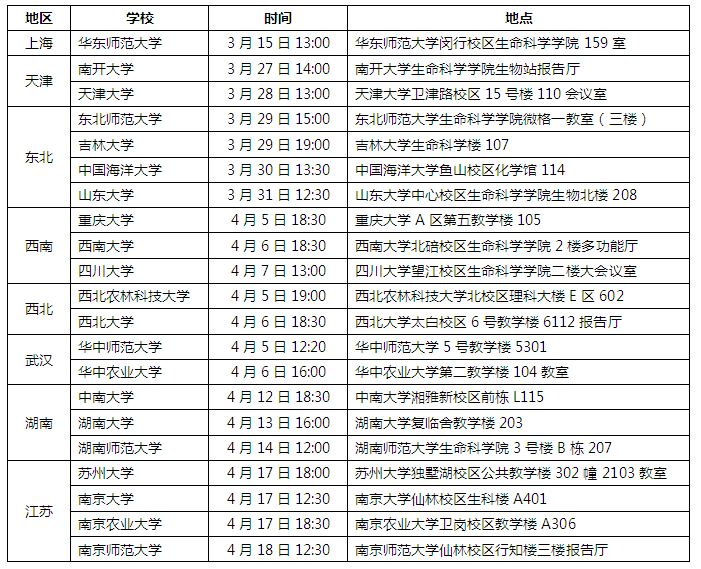 | 地区 | 学校 | 时间 | 地点 |
|---|---|---|---|
| 上海 | 华东师范大学 | 3月15日13:00 | 华东师范大学闵行校区生命科学学院159室 |
| 天津 | 南开大学 | 3月27日14:00 | 南开大学生命科学学院生物站报告厅 |
| | 天津大学 | 3月28日13:00 | 天津大学卫津路校区15号楼110会议室 |
| 东北 | 东北师范大学 | 3月29日15:00 | 东北师范大学生命科学学院微格一教室（三楼） |
| | 吉林大学 | 3月29日19:00 | 吉林大学生命科学楼107 |
| | 中国海洋大学 | 3月30日13:30 | 中国海洋大学鱼山校区化学馆114 |
| | 山东大学 | 3月31日12:30 | 山东大学中心校区生命科学学院生物北楼208 |
| 西南 | 重庆大学 | 4月5日18:30 | 重庆大学A区第五教学楼105 |
| | 西南大学 | 4月6日18:30 | 西南大学北碚校区生命科学学院2楼多功能厅 |
| | 四川大学 | 4月7日13:00 | 四川大学望江校区生命科学学院二楼大会议室 |
| 西北 | 西北农林科技大学 | 4月5日19:00 | 西北农林科技大学北校区理科大楼E区602 |
| | 西北大学 | 4月6日18:30 | 西北大学太白校区6号教学楼6112报告厅 |
| 武汉 | 华中师范大学 | 4月5日12:20 | 华中师范大学5号教学楼5301 |
| | 华中农业大学 | 4月6日16:00 | 华中农业大学第二教学楼104教室 |
| 湖南 | 中南大学 | 4月12日18:30 | 中南大学湘雅新校区前栋L115 |
| | 湖南大学 | 4月13日16:00 | 湖南大学复临舍教学楼203 |
| | 湖南师范大学 | 4月14日12:00 | 湖南师范大学生命科学院3号楼B栋207 |
| 江苏 | 苏州大学 | 4月17日18:00 | 苏州大学独墅湖校区公共教学楼302幢2103教室 |
| | 南京大学 | 4月17日12:30 | 南京大学仙林校区生科楼A401 |
| | 南京农业大学 | 4月17日18:30 | 南京农业大学卫岗校区教学楼A306 |
| | 南京师范大学 | 4月18日12:30 | 南京师范大学仙林校区行知楼三楼报告厅 |